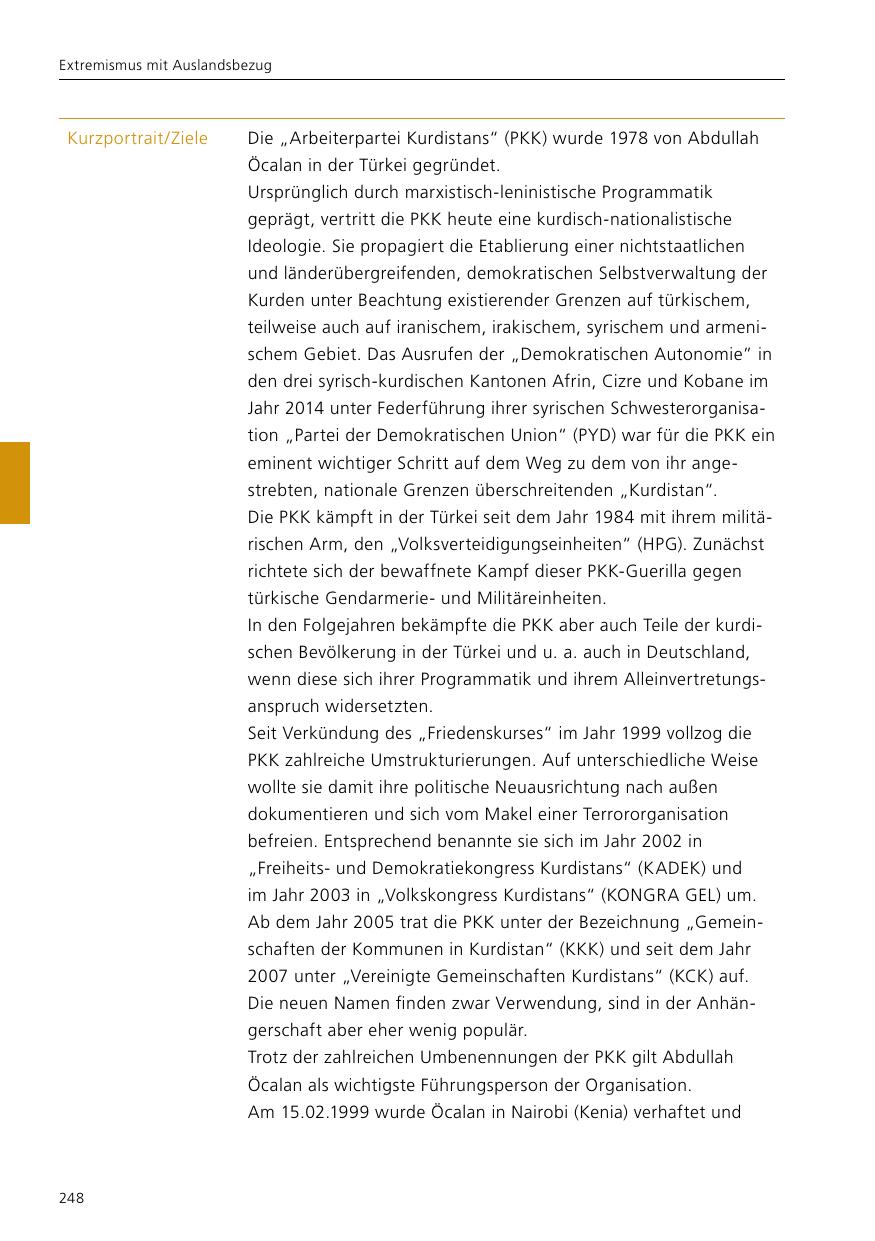 Extremismus mit Auslandsbezug

Kurzportrait/Ziele

Die „Arbeiterpartei Kurdistans“ (PKK) wurde 1978 von Abdullah Öcalan in der Türkei gegründet.
Ursprünglich durch marxistisch-leninistische Programmatik geprägt, vertritt die PKK heute eine kurdisch-nationalistische Ideologie. Sie propagiert die Etablierung einer nichtstaatlichen und länderübergreifenden, demokratischen Selbstverwaltung der Kurden unter Beachtung existierender Grenzen auf türkischem, teilweise auch auf iranischem, irakischem, syrischem und armenischem Gebiet. Das Ausrufen der „Demokratischen Autonomie“ in den drei syrisch-kurdischen Kantonen Afrin, Cizre und Kobane im Jahr 2014 unter Federführung ihrer syrischen Schwesterorganisation „Partei der Demokratischen Union“ (PYD) war für die PKK ein eminent wichtiger Schritt auf dem Weg zu dem von ihr angestrebten, nationale Grenzen überschreitenden „Kurdistan“.
Die PKK kämpft in der Türkei seit dem Jahr 1984 mit ihrem militärischen Arm, den „Volksverteidigungseinheiten“ (HPG). Zunächst richtete sich der bewaffnete Kampf dieser PKK-Guerilla gegen türkische Gendarmerie- und Militäreinheiten.
In den Folgejahren bekämpfte die PKK aber auch Teile der kurdischen Bevölkerung in der Türkei und u. a. auch in Deutschland, wenn diese sich ihrer Programmatik und ihrem Alleinvertretungsanspruch widersetzten.
Seit Verkündung des „Friedenskurses“ im Jahr 1999 vollzog die PKK zahlreiche Umstrukturierungen. Auf unterschiedliche Weise wollte sie damit ihre politische Neuausrichtung nach außen dokumentieren und sich vom Makel einer Terrororganisation befreien. Entsprechend benannte sie sich im Jahr 2002 in „Freiheits- und Demokratiekongress Kurdistans“ (KADEK) und im Jahr 2003 in „Volkskongress Kurdistans“ (KONGRA GEL) um. Ab dem Jahr 2005 trat die PKK unter der Bezeichnung „Gemeinschaften der Kommunen in Kurdistan“ (KKK) und seit dem Jahr 2007 unter „Vereinigte Gemeinschaften Kurdistans“ (KCK) auf. Die neuen Namen finden zwar Verwendung, sind in der Anhängerschaft aber eher wenig populär.
Trotz der zahlreichen Umbenennungen der PKK gilt Abdullah Öcalan als wichtigste Führungsperson der Organisation.
Am 15.02.1999 wurde Öcalan in Nairobi (Kenia) verhaftet und

248